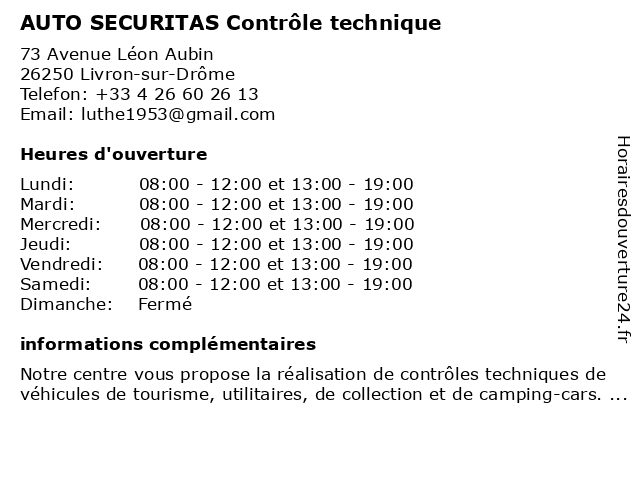 AUTO SECURITAS Contrôle technique

73 Avenue Léon Aubin
26250 Livron-sur-Drôme
Telefon: +33 4 26 60 26 13
Email: luthe1953@gmail.com

Heures d'ouverture

| | |
|---|---|
| Lundi: | 08:00 - 12:00 et 13:00 - 19:00 |
| Mardi: | 08:00 - 12:00 et 13:00 - 19:00 |
| Mercredi: | 08:00 - 12:00 et 13:00 - 19:00 |
| Jeudi: | 08:00 - 12:00 et 13:00 - 19:00 |
| Vendredi: | 08:00 - 12:00 et 13:00 - 19:00 |
| Samedi: | 08:00 - 12:00 et 13:00 - 19:00 |
| Dimanche: | Fermé |

informations complémentaires

Notre centre vous propose la réalisation de contrôles techniques de véhicules de tourisme, utilitaires, de collection et de camping-cars. ...

Horairesdouverture24.fr